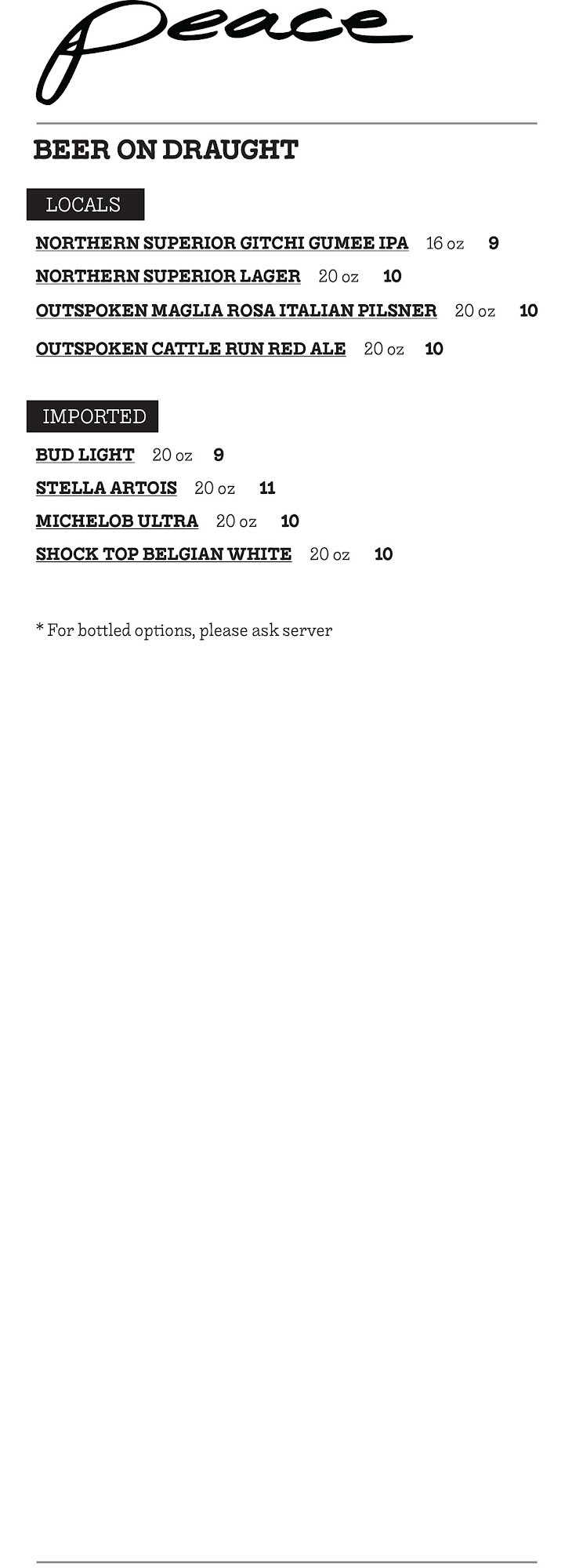 Peace

BEER ON DRAUGHT

LOCALS

NORTHERN SUPERIOR GITCHI GUMEE IPA 16 oz 9

NORTHERN SUPERIOR LAGER 20 oz 10

OUTSPOKEN MAGLIA ROSA ITALIAN PILSNER 20 oz 10

OUTSPOKEN CATTLE RUN RED ALE 20 oz 10

IMPORTED

BUD LIGHT 20 oz 9

STELLA ARTOIS 20 oz 11

MICHELOB ULTRA 20 oz 10

SHOCK TOP BELGIAN WHITE 20 oz 10

* For bottled options, please ask server